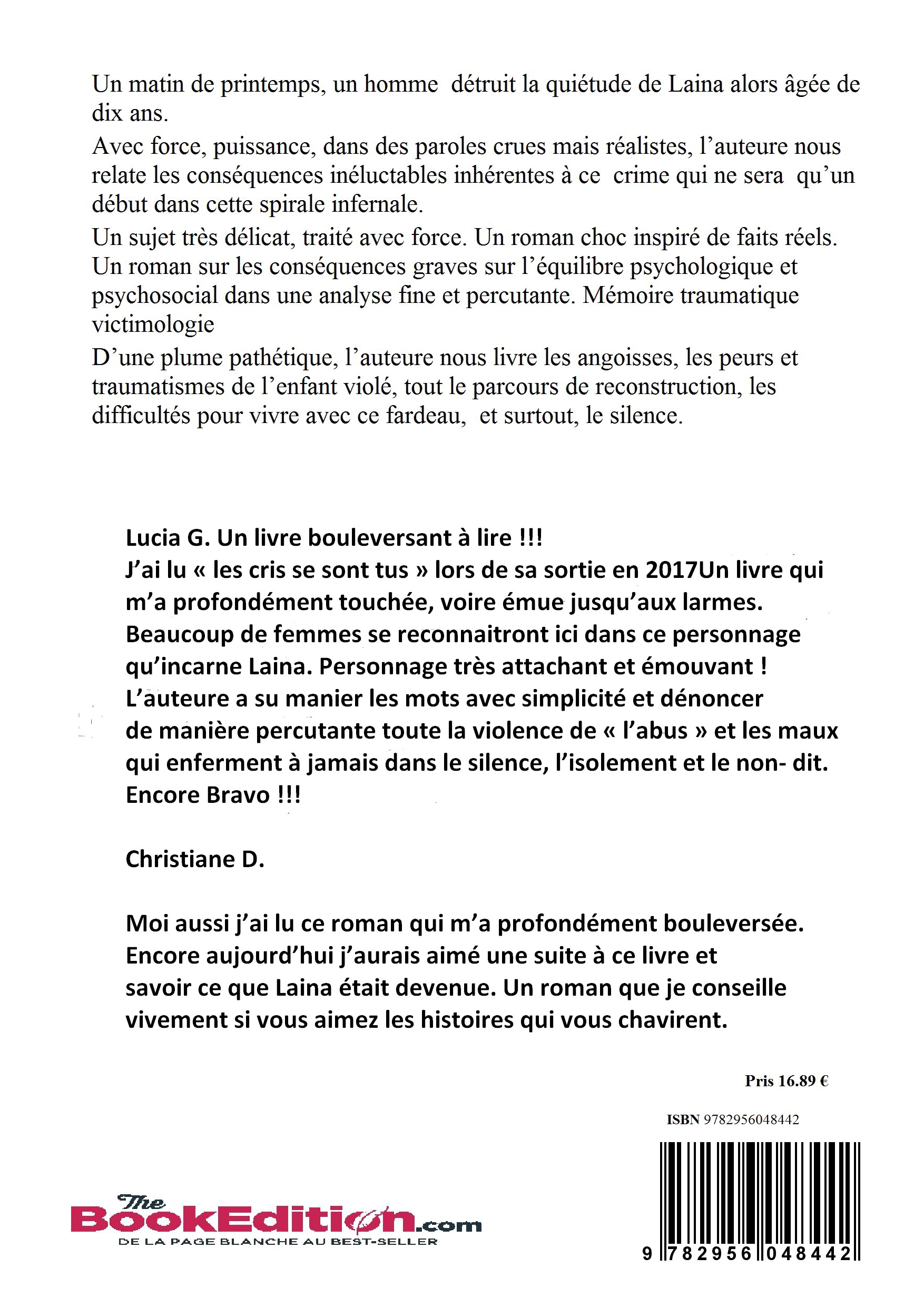 Un matin de printemps, un homme détruit la quiétude de Laina alors âgée de dix ans.

Avec force, puissance, dans des paroles crues mais réalistes, l'auteure nous relate les conséquences inéluctables inhérentes à ce crime qui ne sera qu'un début dans cette spirale infernale.

Un sujet très délicat, traité avec force. Un roman choc inspiré de faits réels. Un roman sur les conséquences graves sur l'équilibre psychologique et psychosocial dans une analyse fine et percutante. Mémoire traumatique victimologie

D'une plume pathétique, l'auteure nous livre les angoisses, les peurs et traumatismes de l'enfant violé, tout le parcours de reconstruction, les difficultés pour vivre avec ce fardeau, et surtout, le silence.

Lucia G. Un livre bouleversant à lire !!!
J'ai lu « les cris se sont tus » lors de sa sortie en 2017Un livre qui m'a profondément touchée, voire émue jusqu'aux larmes. Beaucoup de femmes se reconnaitront ici dans ce personnage qu'incarne Laina. Personnage très attachant et émouvant ! L'auteure a su manier les mots avec simplicité et dénoncer de manière percutante toute la violence de « l'abus » et les maux qui enferment à jamais dans le silence, l'isolement et le non- dit. Encore Bravo !!!

Christiane D.

Moi aussi j'ai lu ce roman qui m'a profondément bouleversée. Encore aujourd'hui j'aurais aimé une suite à ce livre et savoir ce que Laina était devenue. Un roman que je conseille vivement si vous aimez les histoires qui vous chavirent.

Pris 16.89 €

ISBN 9782956048442

The BookEdition.com
DE LA PAGE BLANCHE AU BEST-SELLER

9 782956 048442